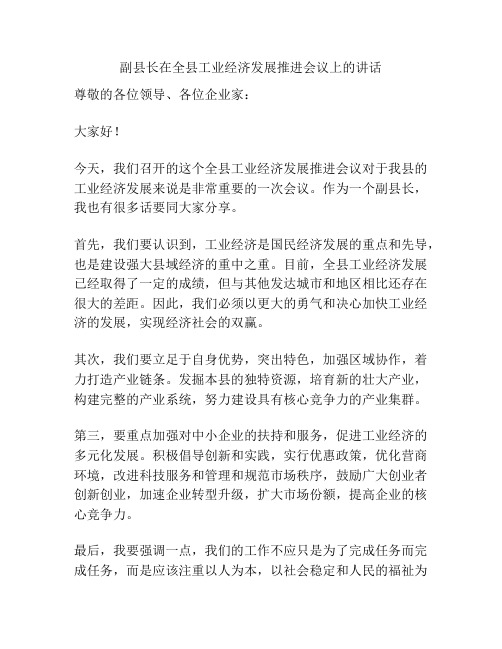 副县长在全县工业经济发展推进会议上的讲话

尊敬的各位领导、各位企业家：

大家好！

今天，我们召开的这个全县工业经济发展推进会议对于我县的工业经济发展来说是非常重要的一次会议。作为一个副县长，我也有很多话要同大家分享。

首先，我们要认识到，工业经济是国民经济发展的重点和先导，也是建设强大县域经济的重中之重。目前，全县工业经济发展已经取得了一定的成绩，但与其他发达城市和地区相比还存在很大的差距。因此，我们必须以更大的勇气和决心加快工业经济的发展，实现经济社会的双赢。

其次，我们要立足于自身优势，突出特色，加强区域协作，着力打造产业链条。发掘本县的独特资源，培育新的壮大产业，构建完整的产业系统，努力建设具有核心竞争力的产业集群。

第三，要重点加强对中小企业的扶持和服务，促进工业经济的多元化发展。积极倡导创新和实践，实行优惠政策，优化营商环境，改进科技服务和管理和规范市场秩序，鼓励广大创业者创新创业，加速企业转型升级，扩大市场份额，提高企业的核心竞争力。

最后，我要强调一点，我们的工作不应只是为了完成任务而完成任务，而是应该注重以人为本，以社会稳定和人民的福祉为